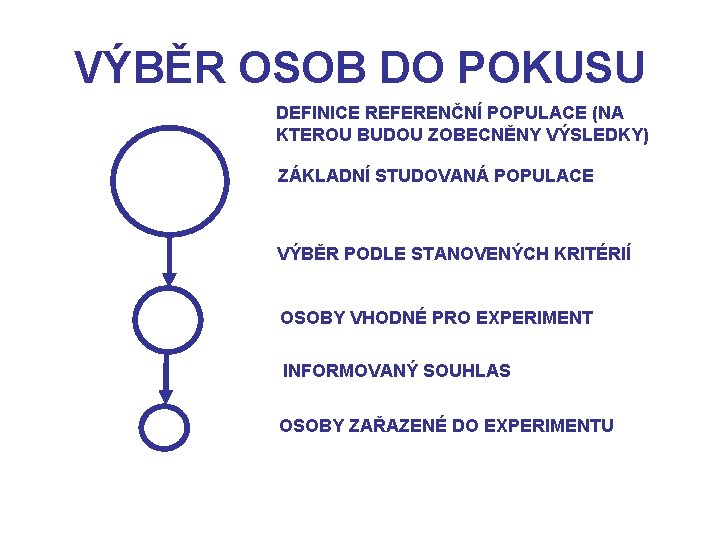 VÝBĚR OSOB DO POKUSU

DEFINICE REFERENČNÍ POPULACE (NA KTEROU BUDOU ZOBECNĚNY VÝSLEDKY)

ZÁKLADNÍ STUDOVANÁ POPULACE

VÝBĚR PODLE STANOVENÝCH KRITÉRIÍ

OSOBY VHODNÉ PRO EXPERIMENT

INFORMOVANÝ SOUHLAS

OSOBY ZAŘAZENÉ DO EXPERIMENTU